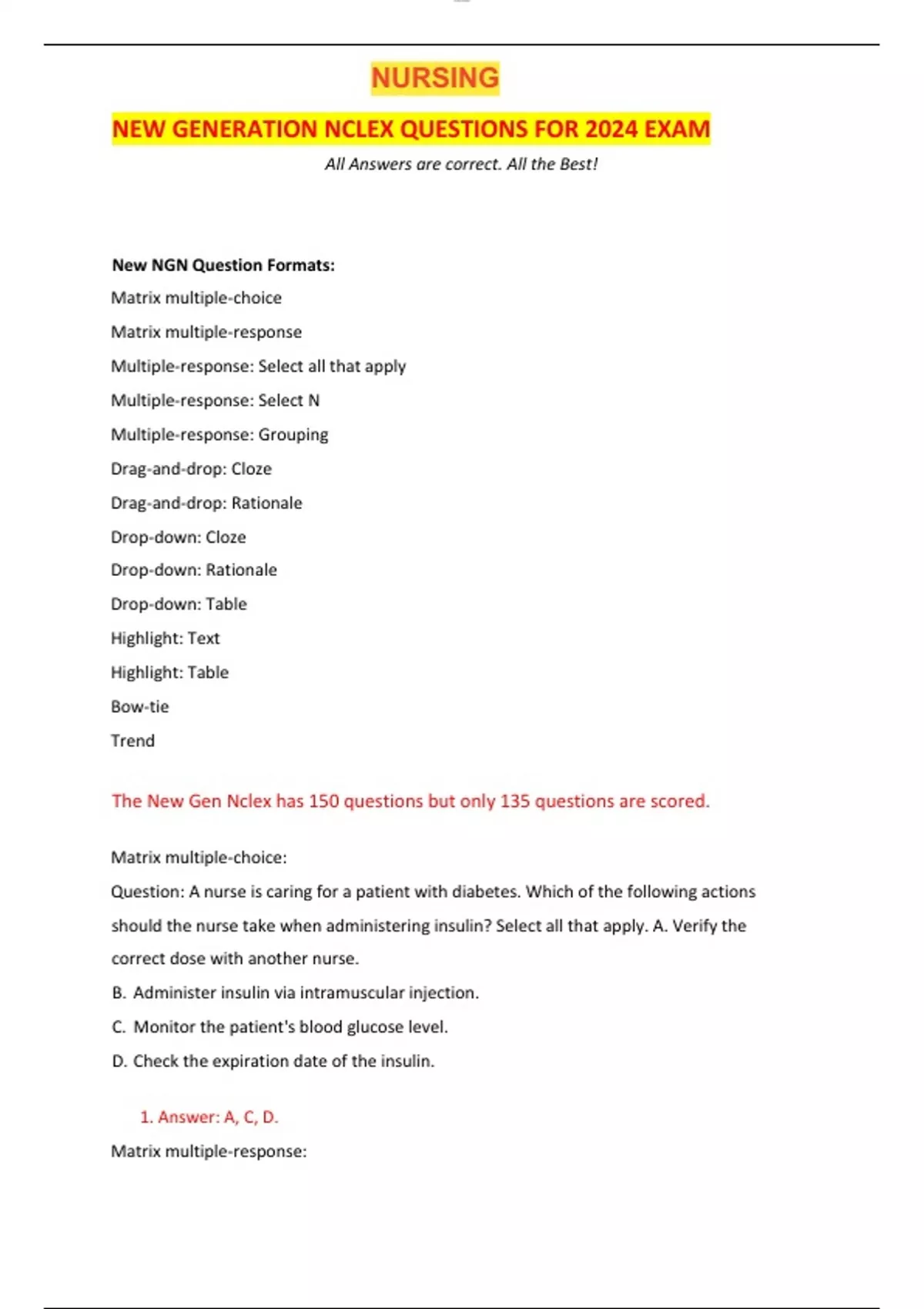 NURSING

NEW GENERATION NCLEX QUESTIONS FOR 2024 EXAM

All Answers are correct. All the Best!

New NGN Question Formats:

Matrix multiple-choice

Matrix multiple-response

Multiple-response: Select all that apply

Multiple-response: Select N

Multiple-response: Grouping

Drag-and-drop: Cloze

Drag-and-drop: Rationale

Drop-down: Cloze

Drop-down: Rationale

Drop-down: Table

Highlight: Text

Highlight: Table

Bow-tie

Trend

The New Gen Nclex has 150 questions but only 135 questions are scored.

Matrix multiple-choice:

Question: A nurse is caring for a patient with diabetes. Which of the following actions should the nurse take when administering insulin? Select all that apply. A. Verify the correct dose with another nurse.

B. Administer insulin via intramuscular injection.

C. Monitor the patient's blood glucose level.

D. Check the expiration date of the insulin.

1. Answer: A, C, D.

Matrix multiple-response: